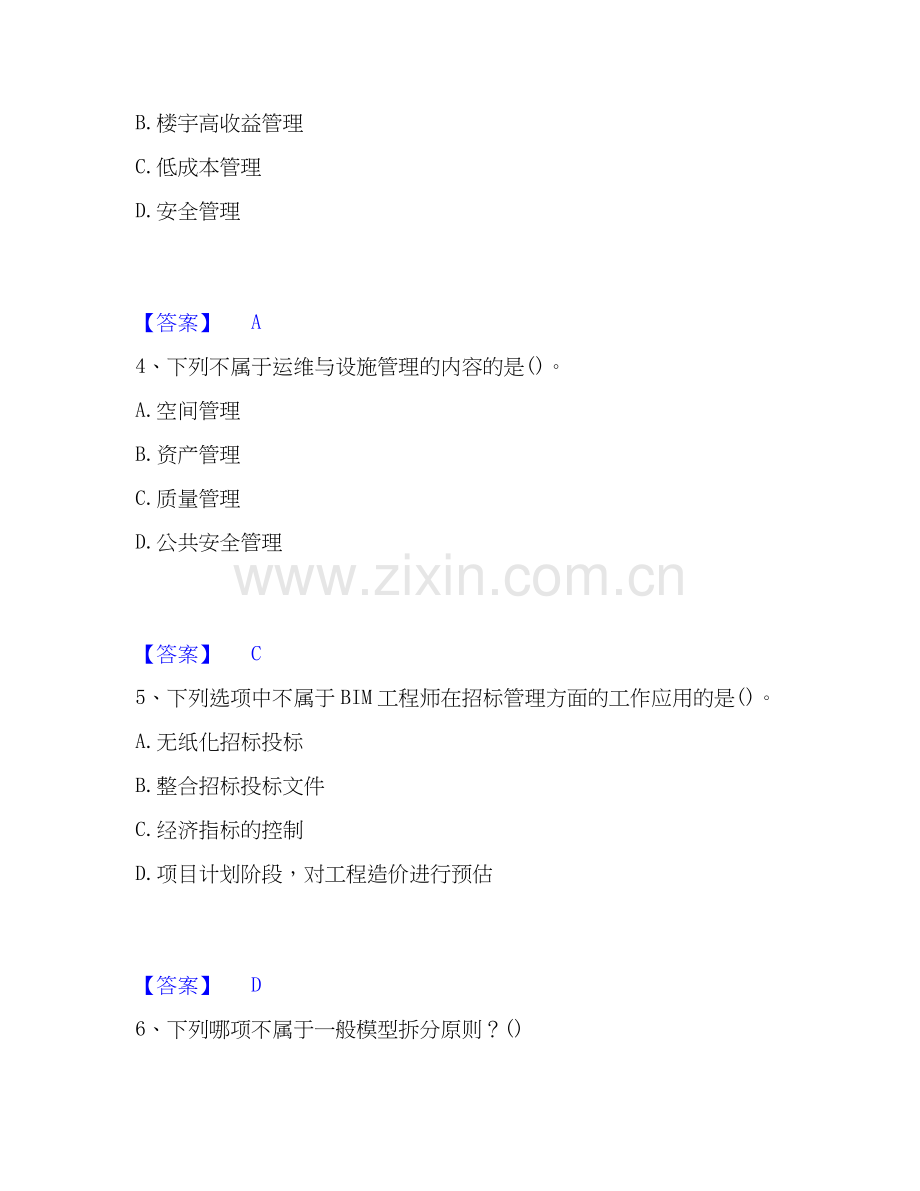 B.楼宇高收益管理

C.低成本管理

D.安全管理

【答案】 A

4、下列不属于运维与设施管理的内容的是()。

A.空间管理

B.资产管理

C.质量管理

D.公共安全管理

【答案】 C

5、下列选项中不属于BIM工程师在招标管理方面的工作应用的是()。

A.无纸化招标投标

B.整合招标投标文件

C.经济指标的控制

D.项目计划阶段，对工程造价进行预估

【答案】 D

6、下列哪项不属于一般模型拆分原则？()

www.zixin.com.cn